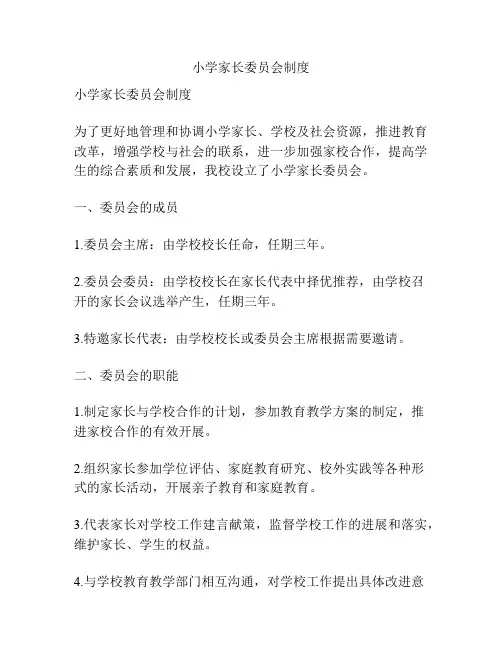 小学家长委员会制度

小学家长委员会制度

为了更好地管理和协调小学家长、学校及社会资源，推进教育改革，增强学校与社会的联系，进一步加强家校合作，提高学生的综合素质和发展，我校设立了小学家长委员会。

一、委员会的成员

1.委员会主席：由学校校长任命，任期三年。

2.委员会委员：由学校校长在家长代表中择优推荐，由学校召开的家长会议选举产生，任期三年。

3.特邀家长代表：由学校校长或委员会主席根据需要邀请。

二、委员会的职能

1.制定家长与学校合作的计划，参加教育教学方案的制定，推进家校合作的有效开展。

2.组织家长参加学位评估、家庭教育研究、校外实践等各种形式的家长活动，开展亲子教育和家庭教育。

3.代表家长对学校工作建言献策，监督学校工作的进展和落实，维护家长、学生的权益。

4.与学校教育教学部门相互沟通，对学校工作提出具体改进意